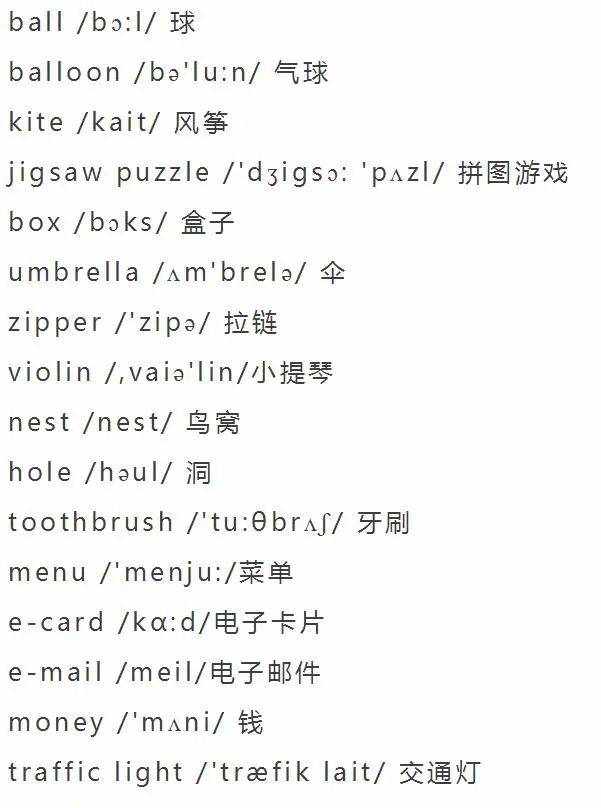 ball /bɔ:l/ 球

balloon /bə'lu:n/ 气球

kite /kait/ 风筝

jigsaw puzzle /'dʒigsɔ: 'pʌzl/ 拼图游戏

box /bɔks/ 盒子

umbrella /ʌm'brelə/ 伞

zipper /'zipə/ 拉链

violin /,vaiə'lin/小提琴

nest /nest/ 鸟窝

hole /həul/ 洞

toothbrush /'tu:θbrʌʃ/ 牙刷

menu /'menju:/菜单

e-card /kɑ:d/电子卡片

e-mail /meil/电子邮件

money /'mʌni/ 钱

traffic light /'træfik lait/ 交通灯